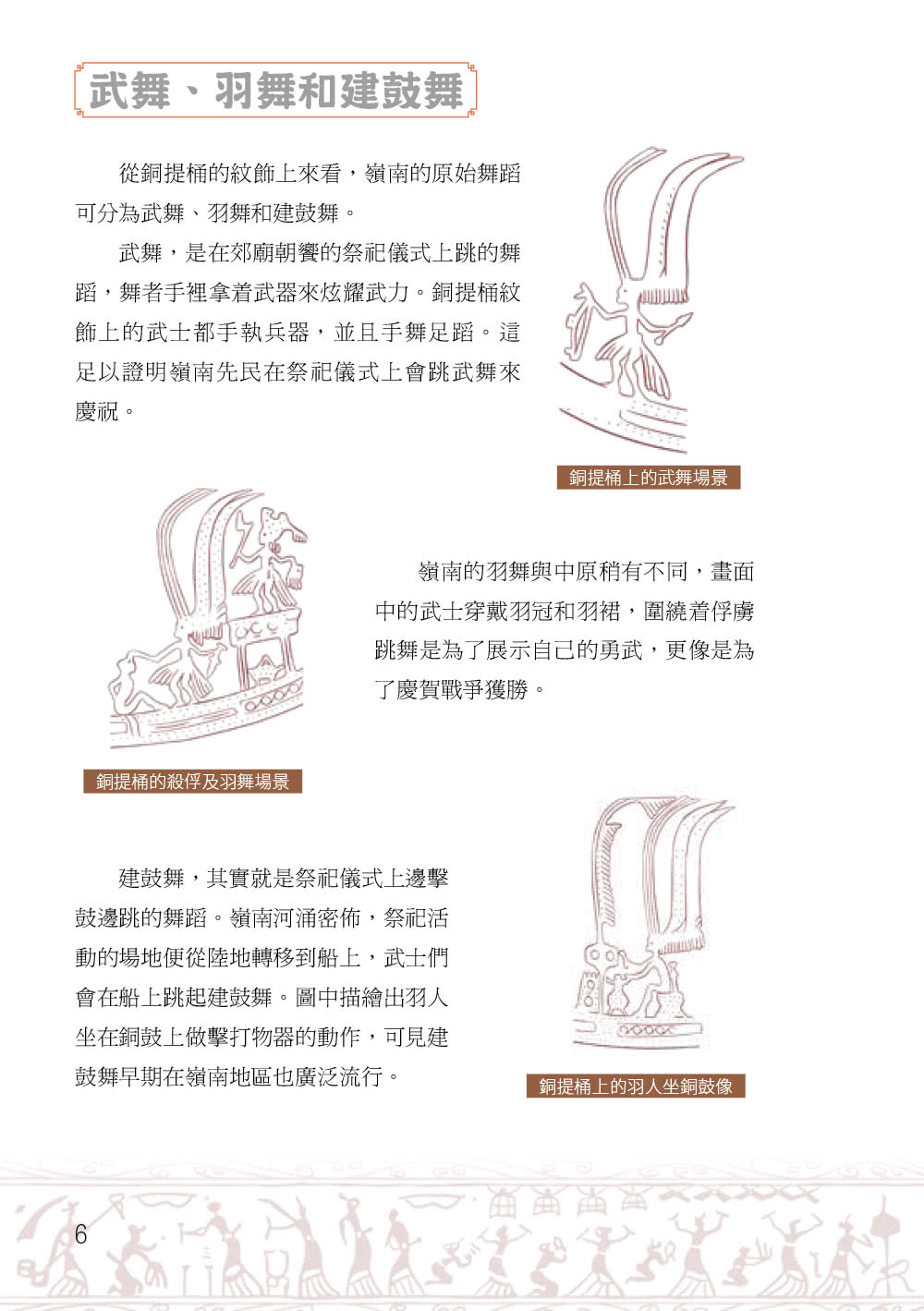 武舞、羽舞和建鼓舞

從銅提桶的紋飾上來看，嶺南的原始舞蹈可分為武舞、羽舞和建鼓舞。

武舞，是在郊廟朝饗的祭祀儀式上跳的舞蹈，舞者手裡拿着武器來炫耀武力。銅提桶紋飾上的武士都手執兵器，並且手舞足蹈。這足以證明嶺南先民在祭祀儀式上會跳武舞來慶祝。

銅提桶上的武舞場景

嶺南的羽舞與中原稍有不同，畫面中的武士穿戴羽冠和羽裙，圍繞着俘虜跳舞是為了展示自己的勇武，更像是為了慶賀戰爭獲勝。

銅提桶的殺俘及羽舞場景

建鼓舞，其實就是祭祀儀式上邊擊鼓邊跳的舞蹈。嶺南河涌密佈，祭祀活動的場地便從陸地轉移到船上，武士們會在船上跳起建鼓舞。圖中描繪出羽人坐在銅鼓上做擊打物器的動作，可見建鼓舞早期在嶺南地區也廣泛流行。

銅提桶上的羽人坐銅鼓像

6